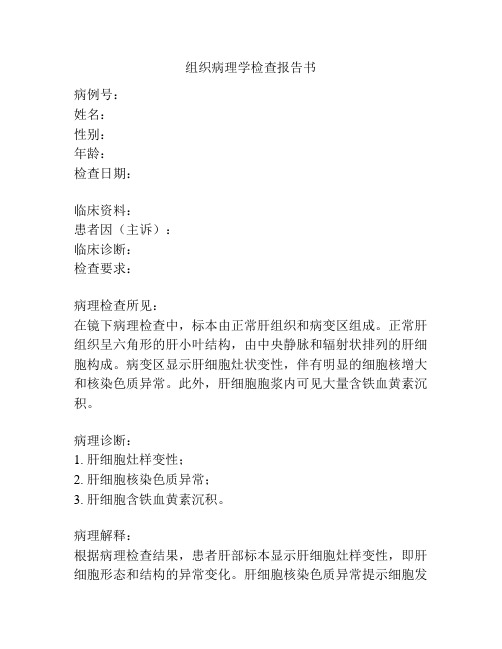 组织病理学检查报告书

病例号：
姓名：
性别：
年龄：
检查日期：

临床资料：
患者因（主诉）：
临床诊断：
检查要求：

病理检查所见：
在镜下病理检查中，标本由正常肝组织和病变区组成。正常肝组织呈六角形的肝小叶结构，由中央静脉和辐射状排列的肝细胞构成。病变区显示肝细胞灶状变性，伴有明显的细胞核增大和核染色质异常。此外，肝细胞胞浆内可见大量含铁血黄素沉积。

病理诊断：
1. 肝细胞灶样变性；
2. 肝细胞核染色质异常；
3. 肝细胞含铁血黄素沉积。

病理解释：
根据病理检查结果，患者肝部标本显示肝细胞灶样变性，即肝细胞形态和结构的异常变化。肝细胞核染色质异常提示细胞发